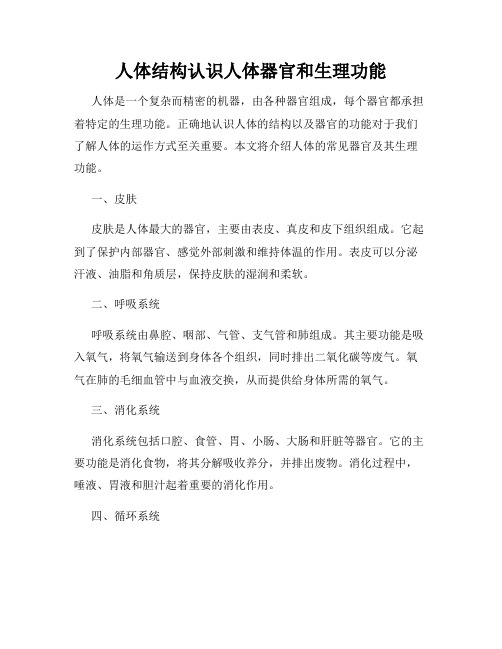 人体结构认识人体器官和生理功能

人体是一个复杂而精密的机器，由各种器官组成，每个器官都承担着特定的生理功能。正确地认识人体的结构以及器官的功能对于我们了解人体的运作方式至关重要。本文将介绍人体的常见器官及其生理功能。

一、皮肤

皮肤是人体最大的器官，主要由表皮、真皮和皮下组织组成。它起到了保护内部器官、感觉外部刺激和维持体温的作用。表皮可以分泌汗液、油脂和角质层，保持皮肤的湿润和柔软。

二、呼吸系统

呼吸系统由鼻腔、咽部、气管、支气管和肺组成。其主要功能是吸入氧气，将氧气输送到身体各个组织，同时排出二氧化碳等废气。氧气在肺的毛细血管中与血液交换，从而提供给身体所需的氧气。

三、消化系统

消化系统包括口腔、食管、胃、小肠、大肠和肝脏等器官。它的主要功能是消化食物，将其分解吸收养分，并排出废物。消化过程中，唾液、胃液和胆汁起着重要的消化作用。

四、循环系统